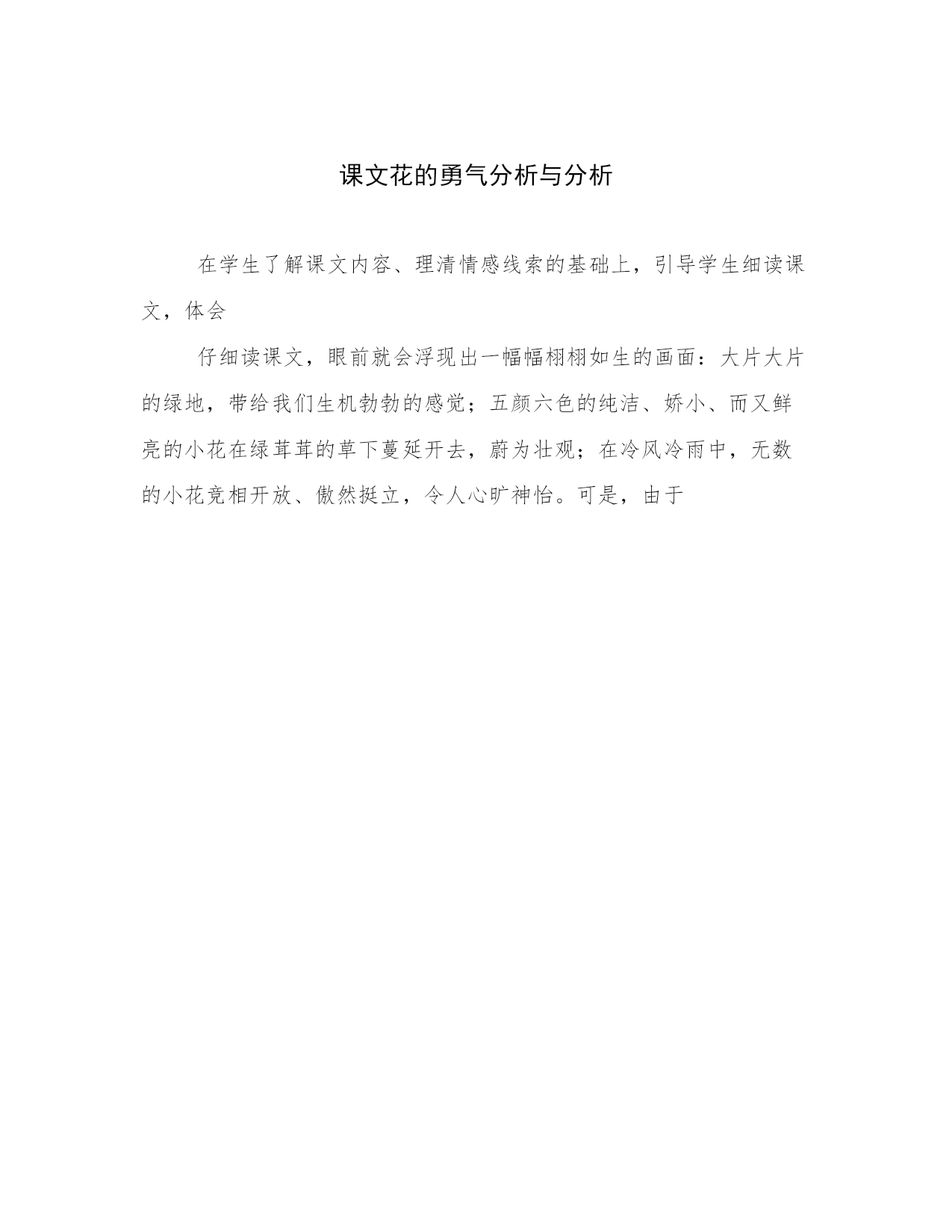 课文花的勇气分析与分析

在学生了解课文内容、理清情感线索的基础上，引导学生细读课文，体会

仔细读课文，眼前就会浮现出一幅幅栩栩如生的画面：大片大片的绿地，带给我们生机勃勃的感觉；五颜六色的纯洁、娇小、而又鲜亮的小花在绿茸茸的草下蔓延开去，蔚为壮观；在冷风冷雨中，无数的小花竞相开放、傲然挺立，令人心旷神怡。可是，由于